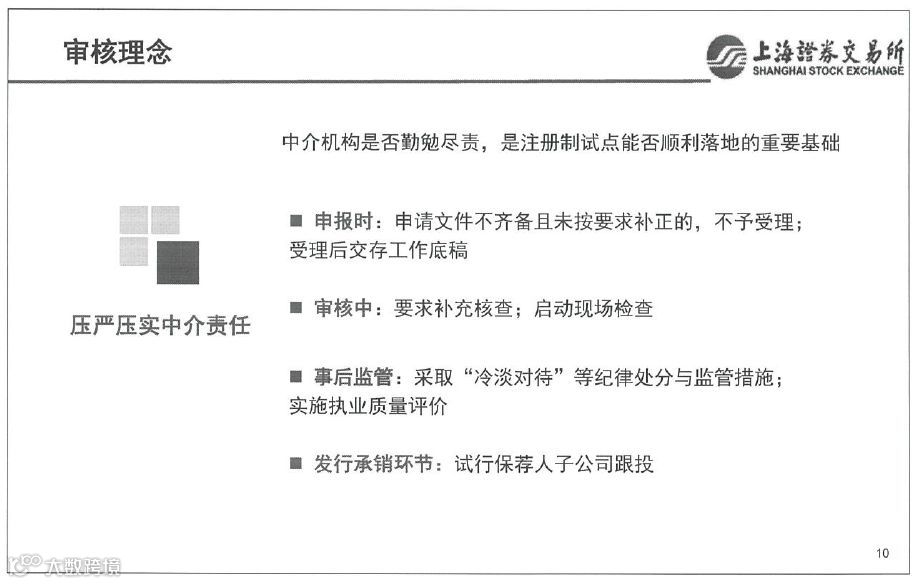 审核理念

上海證券交易所
SHANGHAI STOCK EXCHANGE

中介机构是否勤勉尽责，是注册制试点能否顺利落地的重要基础

压严压实中介责任

■ 申报时：申请文件不齐备且未按要求补正的，不予受理；受理后交存工作底稿

■ 审核中：要求补充核查；启动现场检查

■ 事后监管：采取“冷淡对待”等纪律处分与监管措施；实施执业质量评价

■ 发行承销环节：试行保荐人子公司跟投

10

大数跨境